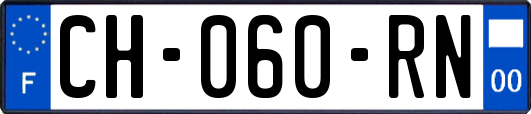 F
CH-060-RN
00